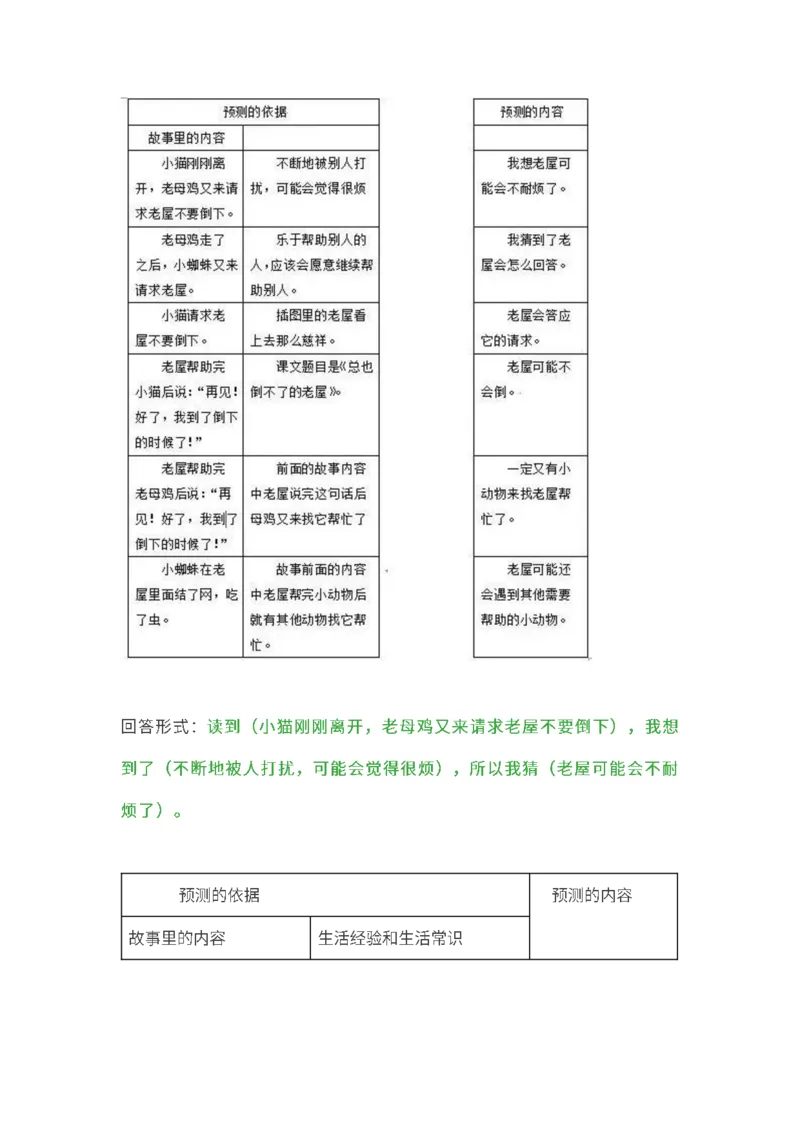 | 预测的依据 | |
|---|---|
| 故事里的内容 | |
| 小猫刚刚离开，老母鸡又来请求老屋不要倒下。 | 不断地被别人打扰，可能会觉得很烦 |
| 老母鸡走了之后，小蜘蛛又来请求老屋。 | 乐于帮助别人的人，应该会愿意继续帮助别人。 |
| 小猫请求老屋不要倒下。 | 插图里的老屋看上去那么慈祥。 |
| 老屋帮助完小猫后说："再见！好了，我到了倒下的时候了！" | 课文题目是《总也倒不了的老屋》。 |
| 老屋帮助完老母鸡后说："再见！好了，我到了倒下的时候了！" | 前面的故事内容中老屋说完这句话后母鸡又来找它帮忙了 |
| 小蜘蛛在老屋里面结了网，吃了虫。 | 故事前面的内容中老屋帮完小动物后就有其他动物找它帮忙。 |

| 预测的内容 |
|---|
| |
| 我想老屋可能会不耐烦了。 |
| 我猜到了老屋会怎么回答。 |
| 老屋会答应它的请求。 |
| 老屋可能不会倒。 |
| 一定又有小动物来找老屋帮忙了。 |
| 老屋可能还会遇到其他需要帮助的小动物。 |

回答形式：读到（小猫刚刚离开，老母鸡又来请求老屋不要倒下），我想到了（不断地被人打扰，可能会觉得很烦），所以我猜（老屋可能会不耐烦了）。

| 预测的依据 | | 预测的内容 |
|---|---|---|
| 故事里的内容 | 生活经验和生活常识 | |